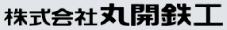 株式会社丸開鉄工